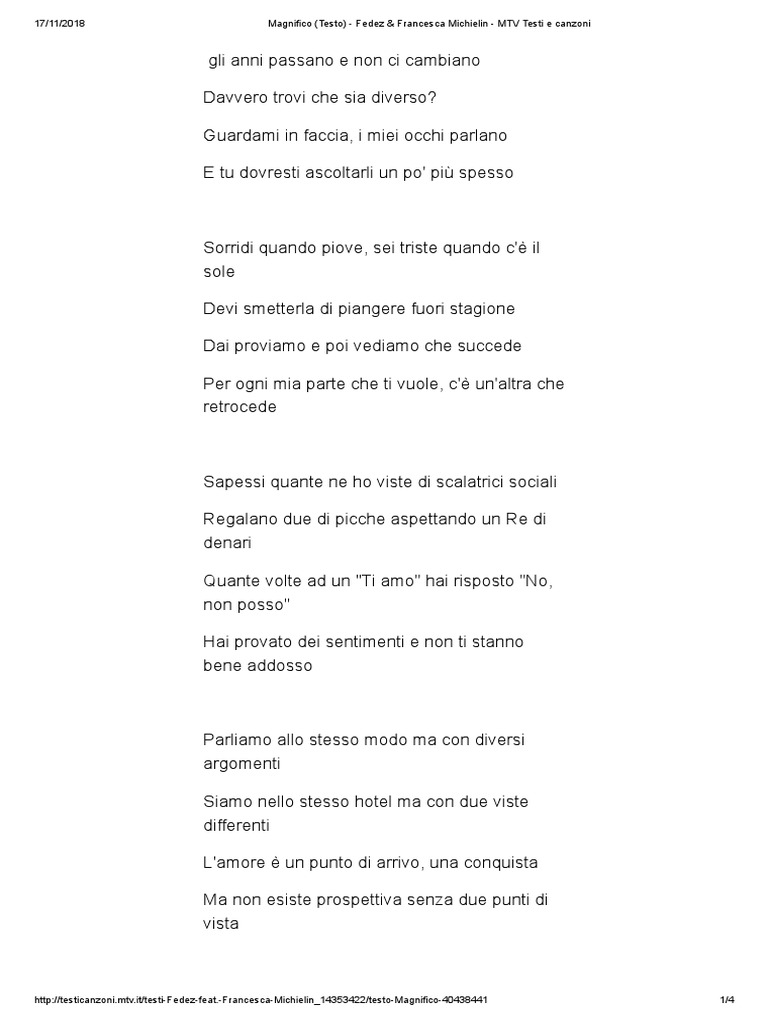 17/11/2018 Magnifico (Testo) - Fedez & Francesca Michielin - MTV Testi e canzoni

gli anni passano e non ci cambiano

Davvero trovi che sia diverso?

Guardami in faccia, i miei occhi parlano

E tu dovresti ascoltarli un po' più spesso

Sorridi quando piove, sei triste quando c'è il sole

Devi smetterla di piangere fuori stagione

Dai proviamo e poi vediamo che succede

Per ogni mia parte che ti vuole, c'è un'altra che retrocede

Sapessi quante ne ho viste di scalatrici sociali

Regalano due di picche aspettando un Re di denari

Quante volte ad un "Ti amo" hai risposto "No, non posso"

Hai provato dei sentimenti e non ti stanno bene addosso

Parliamo allo stesso modo ma con diversi argomenti

Siamo nello stesso hotel ma con due viste differenti

L'amore è un punto di arrivo, una conquista

Ma non esiste prospettiva senza due punti di vista

http://testicanzoni.mtv.it/testi-Fedez-feat.-Francesca-Michielin_14353422/testo-Magnifico-40438441 1/4